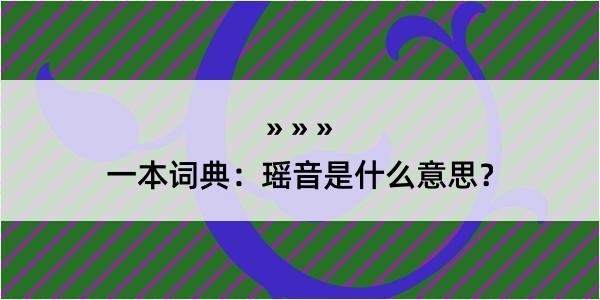 » » »

一本词典：瑶音是什么意思？